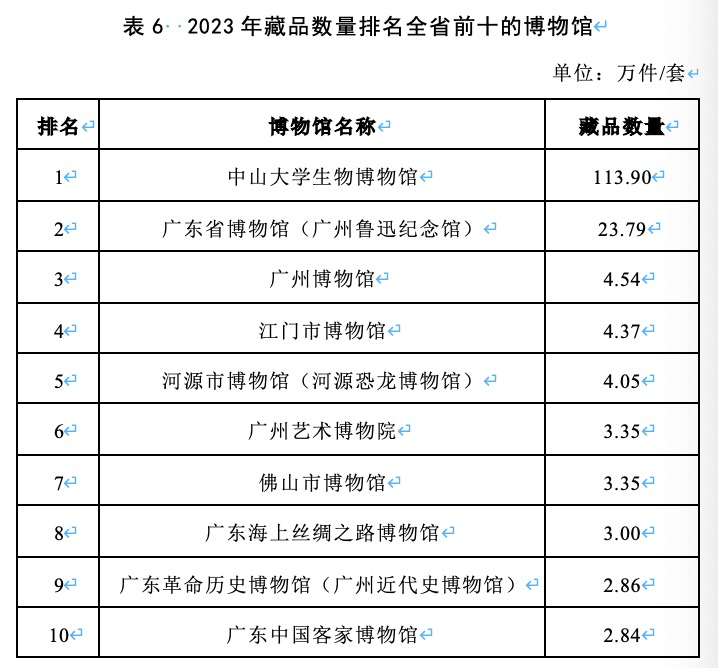 表 6 2023 年藏品数量排名全省前十的博物馆

单位：万件/套

| 排名 | 博物馆名称 | 藏品数量 |
|---|---|---|
| 1 | 中山大学生物博物馆 | 113.90 |
| 2 | 广东省博物馆（广州鲁迅纪念馆） | 23.79 |
| 3 | 广州博物馆 | 4.54 |
| 4 | 江门市博物馆 | 4.37 |
| 5 | 河源市博物馆（河源恐龙博物馆） | 4.05 |
| 6 | 广州艺术博物院 | 3.35 |
| 7 | 佛山市博物馆 | 3.35 |
| 8 | 广东海上丝绸之路博物馆 | 3.00 |
| 9 | 广东革命历史博物馆（广州近代史博物馆） | 2.86 |
| 10 | 广东中国客家博物馆 | 2.84 |